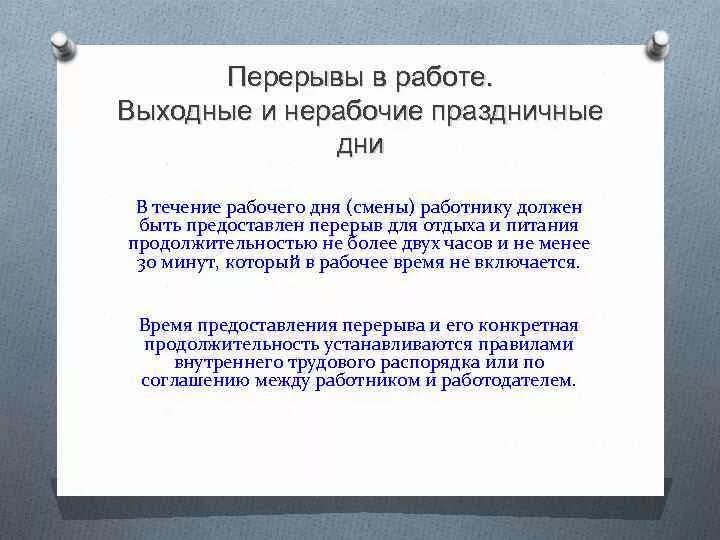 Перерывы в работе.
Выходные и нерабочие праздничные дни

В течение рабочего дня (смены) работнику должен быть предоставлен перерыв для отдыха и питания продолжительностью не более двух часов и не менее 30 минут, который в рабочее время не включается.

Время предоставления перерыва и его конкретная продолжительность устанавливаются правилами внутреннего трудового распорядка или по соглашению между работником и работодателем.